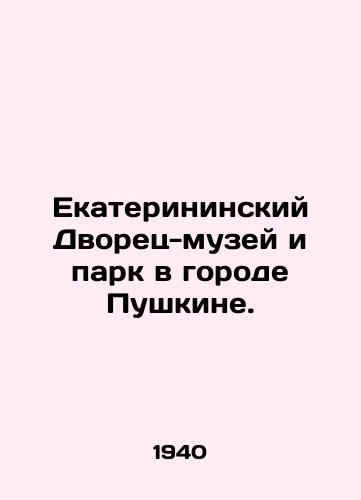 Екатерининский Дворец-музей и парк в городе Пушкине.

1940